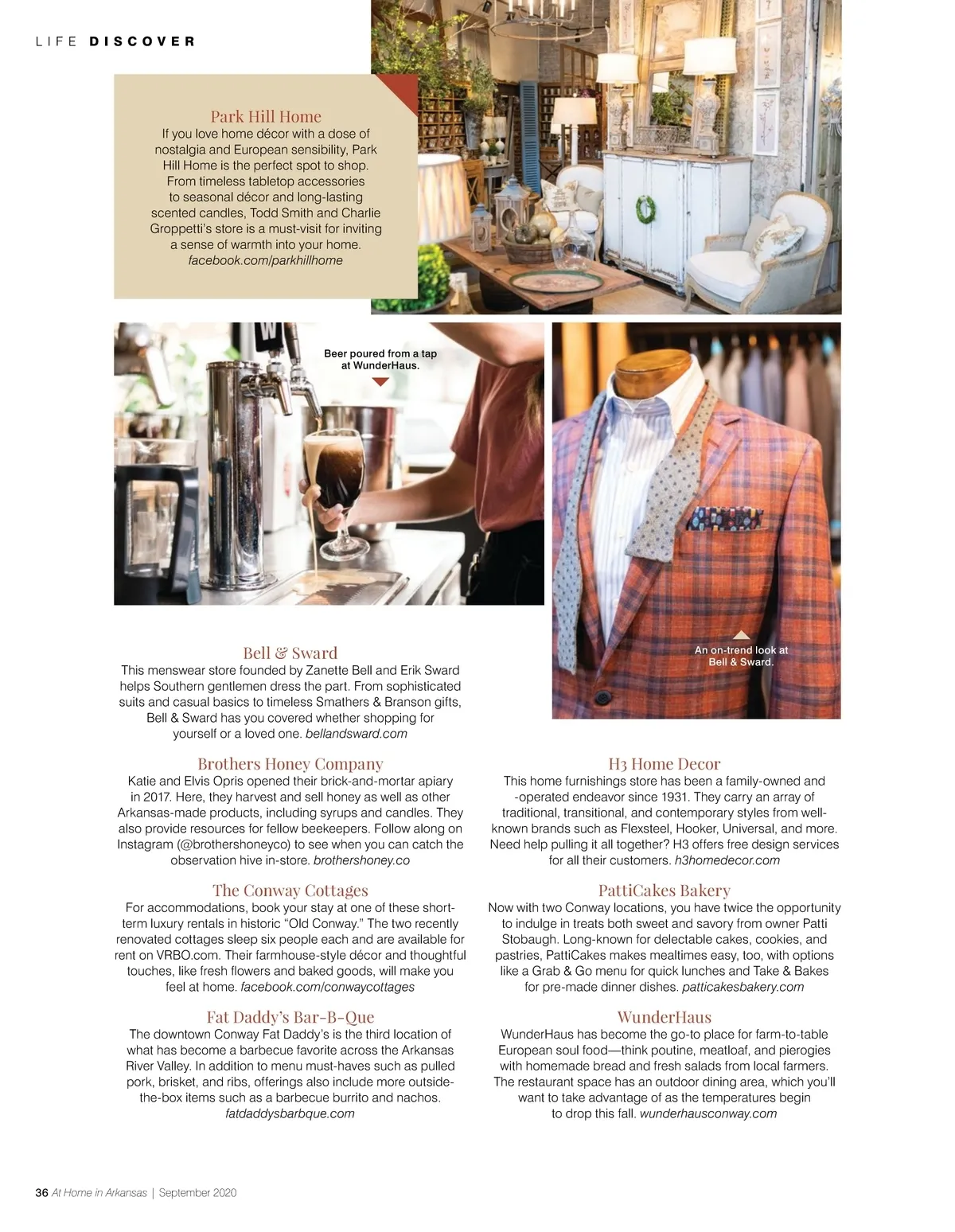 LIFE DISCOVER

Park Hill Home
If you love home décor with a dose of nostalgia and European sensibility, Park Hill Home is the perfect spot to shop. From timeless tabletop accessories to seasonal décor and long-lasting scented candles, Todd Smith and Charlie Groppetti's store is a must-visit for inviting a sense of warmth into your home. facebook.com/parkhillhome

Beer poured from a tap at WunderHaus.

An on-trend look at Bell & Sward.

Bell & Sward
This menswear store founded by Zanette Bell and Erik Sward helps Southern gentlemen dress the part. From sophisticated suits and casual basics to timeless Smathers & Branson gifts, Bell & Sward has you covered whether shopping for yourself or a loved one. bellandsward.com

Brothers Honey Company
Katie and Elvis Opris opened their brick-and-mortar apiary in 2017. Here, they harvest and sell honey as well as other Arkansas-made products, including syrups and candles. They also provide resources for fellow beekeepers. Follow along on Instagram (@brothershoneyco) to see when you can catch the observation hive in-store. brothershoney.co

The Conway Cottages
For accommodations, book your stay at one of these short-term luxury rentals in historic "Old Conway." The two recently renovated cottages sleep six people each and are available for rent on VRBO.com. Their farmhouse-style décor and thoughtful touches, like fresh flowers and baked goods, will make you feel at home. facebook.com/conwaycottages

Fat Daddy's Bar-B-Que
The downtown Conway Fat Daddy's is the third location of what has become a barbecue favorite across the Arkansas River Valley. In addition to menu must-haves such as pulled pork, brisket, and ribs, offerings also include more outside-the-box items such as a barbecue burrito and nachos. fatdaddysbarbque.com

H3 Home Decor
This home furnishings store has been a family-owned and -operated endeavor since 1931. They carry an array of traditional, transitional, and contemporary styles from well-known brands such as Flexsteel, Hooker, Universal, and more. Need help pulling it all together? H3 offers free design services for all their customers. h3homedecor.com

PattiCakes Bakery
Now with two Conway locations, you have twice the opportunity to indulge in treats both sweet and savory from owner Patti Stobaugh. Long-known for delectable cakes, cookies, and pastries, PattiCakes makes mealtimes easy, too, with options like a Grab & Go menu for quick lunches and Take & Bakes for pre-made dinner dishes. patticakesbakery.com

WunderHaus
WunderHaus has become the go-to place for farm-to-table European soul food—think poutine, meatloaf, and pierogies with homemade bread and fresh salads from local farmers. The restaurant space has an outdoor dining area, which you'll want to take advantage of as the temperatures begin to drop this fall. wunderhausconway.com

36 At Home in Arkansas | September 2020